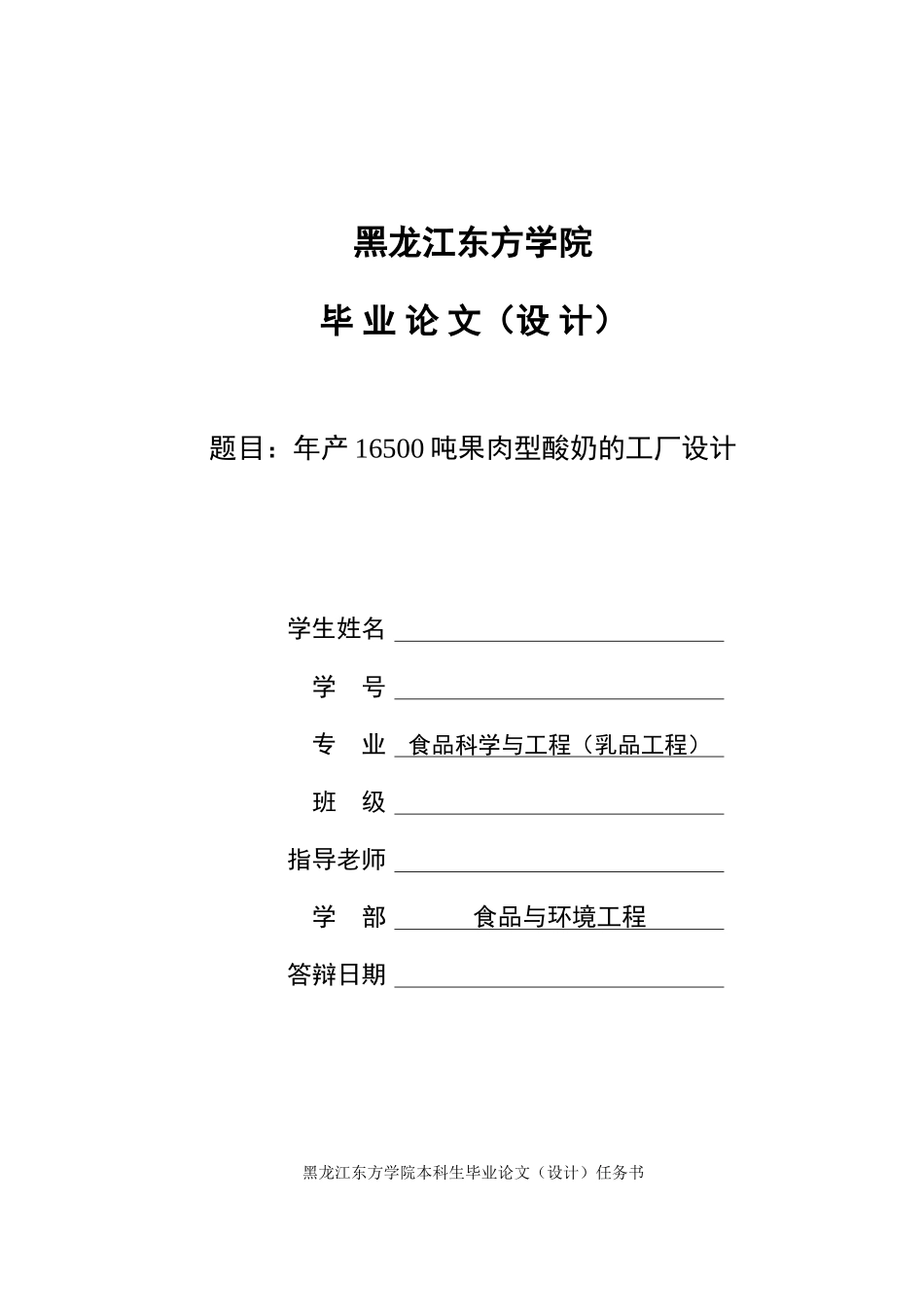 黑龙江东方学院

毕 业 论 文（设 计）

题目：年产 16500 吨果肉型酸奶的工厂设计

学生姓名

学　号

专　业 食品科学与工程（乳品工程）

班　级

指导老师

学　部 食品与环境工程

答辩日期

黑龙江东方学院本科生毕业论文（设计）任务书